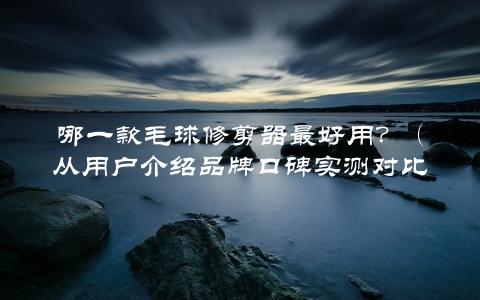 哪一款毛球修剪器最好用？（从用户介绍品牌口碑实测对比